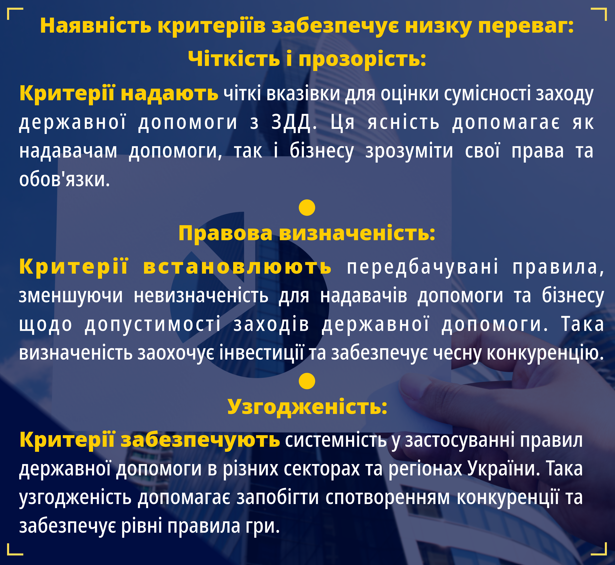 Наявність критеріїв забезпечує низку переваг:
Чіткість і прозорість:

Критерії надають чіткі вказівки для оцінки сумісності заходу державної допомоги з ЗДД. Ця ясність допомагає як надавачам допомоги, так і бізнесу зрозуміти свої права та обов'язки.

Правова визначеність:

Критерії встановлюють передбачувані правила, зменшуючи невизначеність для надавачів допомоги та бізнесу щодо допустимості заходів державної допомоги. Така визначеність заохочує інвестиції та забезпечує чесну конкуренцію.

Узгодженість:

Критерії забезпечують системність у застосуванні правил державної допомоги в різних секторах та регіонах України. Така узгодженість допомагає запобігти спотворенням конкуренції та забезпечує рівні правила гри.